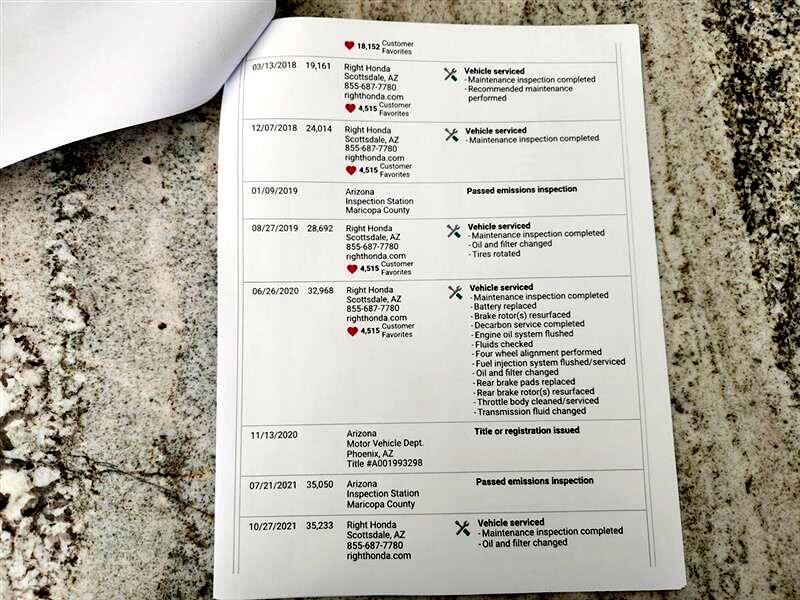 | | | | |
|---|---|---|---|
| | | 18,152 Customer Favorites | |
| 03/13/2018 | 19,161 | Right Honda Scottsdale, AZ 855-687-7780 righthonda.com 4,515 Customer Favorites | Vehicle serviced - Maintenance inspection completed - Recommended maintenance performed |
| 12/07/2018 | 24,014 | Right Honda Scottsdale, AZ 855-687-7780 righthonda.com 4,515 Customer Favorites | Vehicle serviced - Maintenance inspection completed |
| 01/09/2019 | | Arizona Inspection Station Maricopa County | Passed emissions inspection |
| 08/27/2019 | 28,692 | Right Honda Scottsdale, AZ 855-687-7780 righthonda.com 4,515 Customer Favorites | Vehicle serviced - Maintenance inspection completed - Oil and filter changed - Tires rotated |
| 06/26/2020 | 32,968 | Right Honda Scottsdale, AZ 855-687-7780 righthonda.com 4,515 Customer Favorites | Vehicle serviced - Maintenance inspection completed - Battery replaced - Brake rotor(s) resurfaced - Decarbon service completed - Engine oil system flushed - Fluids checked - Four wheel alignment performed - Fuel injection system flushed/serviced - Oil and filter changed - Rear brake pads replaced - Rear brake rotor(s) resurfaced - Throttle body cleaned/serviced - Transmission fluid changed |
| 11/13/2020 | | Arizona Motor Vehicle Dept. Phoenix, AZ Title #A001993298 | Title or registration issued |
| 07/21/2021 | 35,050 | Arizona Inspection Station Maricopa County | Passed emissions inspection |
| 10/27/2021 | 35,233 | Right Honda Scottsdale, AZ 855-687-7780 righthonda.com | Vehicle serviced - Maintenance inspection completed - Oil and filter changed |